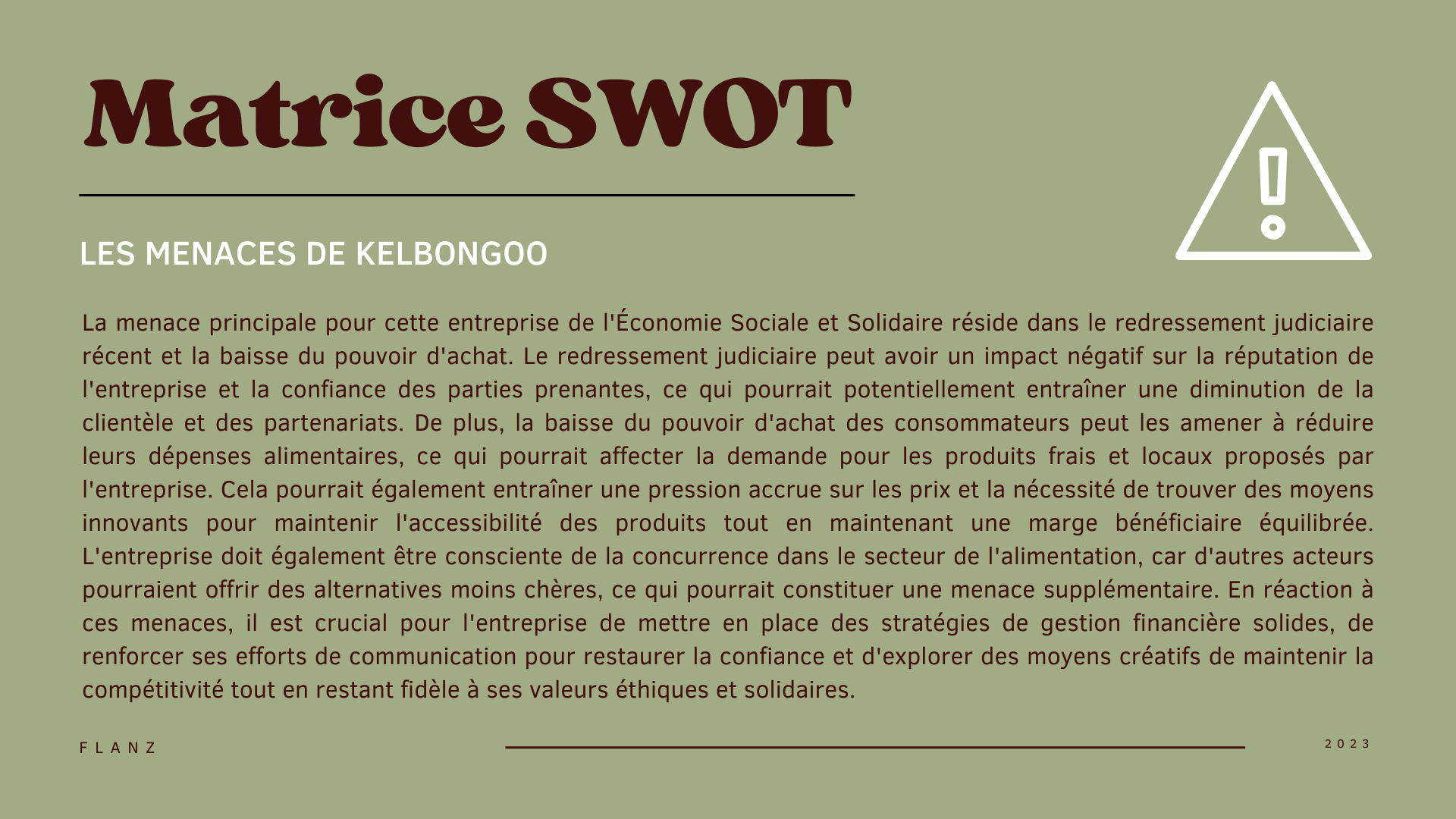 Matrice SWOT

LES MENACES DE KELBONGOO

La menace principale pour cette entreprise de l'Économie Sociale et Solidaire réside dans le redressement judiciaire récent et la baisse du pouvoir d'achat. Le redressement judiciaire peut avoir un impact négatif sur la réputation de l'entreprise et la confiance des parties prenantes, ce qui pourrait potentiellement entraîner une diminution de la clientèle et des partenariats. De plus, la baisse du pouvoir d'achat des consommateurs peut les amener à réduire leurs dépenses alimentaires, ce qui pourrait affecter la demande pour les produits frais et locaux proposés par l'entreprise. Cela pourrait également entraîner une pression accrue sur les prix et la nécessité de trouver des moyens innovants pour maintenir l'accessibilité des produits tout en maintenant une marge bénéficiaire équilibrée. L'entreprise doit également être consciente de la concurrence dans le secteur de l'alimentation, car d'autres acteurs pourraient offrir des alternatives moins chères, ce qui pourrait constituer une menace supplémentaire. En réaction à ces menaces, il est crucial pour l'entreprise de mettre en place des stratégies de gestion financière solides, de renforcer ses efforts de communication pour restaurer la confiance et d'explorer des moyens créatifs de maintenir la compétitivité tout en restant fidèle à ses valeurs éthiques et solidaires.

FLANZ

2023